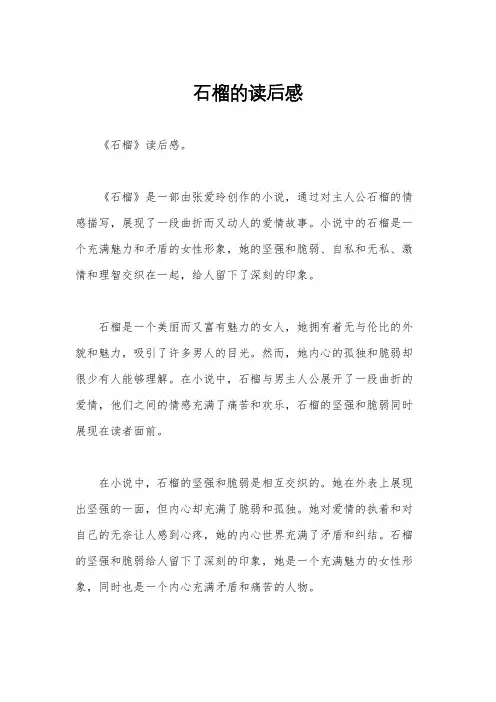 石榴的读后感

《石榴》读后感。

《石榴》是一部由张爱玲创作的小说，通过对主人公石榴的情感描写，展现了一段曲折而又动人的爱情故事。小说中的石榴是一个充满魅力和矛盾的女性形象，她的坚强和脆弱、自私和无私、激情和理智交织在一起，给人留下了深刻的印象。

石榴是一个美丽而又富有魅力的女人，她拥有着无与伦比的外貌和魅力，吸引了许多男人的目光。然而，她内心的孤独和脆弱却很少有人能够理解。在小说中，石榴与男主人公展开了一段曲折的爱情，他们之间的情感充满了痛苦和欢乐，石榴的坚强和脆弱同时展现在读者面前。

在小说中，石榴的坚强和脆弱是相互交织的。她在外表上展现出坚强的一面，但内心却充满了脆弱和孤独。她对爱情的执着和对自己的无奈让人感到心疼，她的内心世界充满了矛盾和纠结。石榴的坚强和脆弱给人留下了深刻的印象，她是一个充满魅力的女性形象，同时也是一个内心充满矛盾和痛苦的人物。